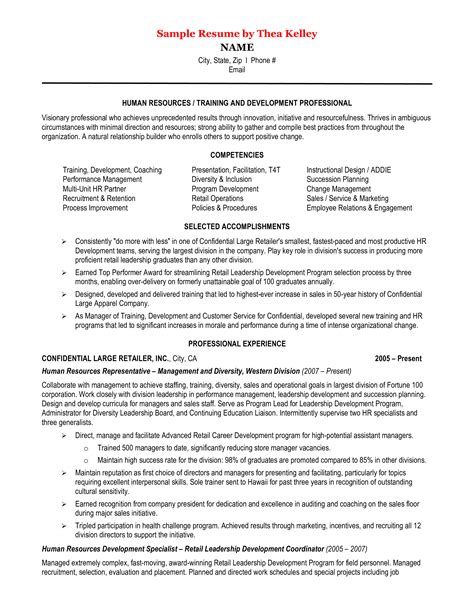 Sample Resume by Thea Kelley
NAME
City, State, Zip | Phone #
Email

HUMAN RESOURCES / TRAINING AND DEVELOPMENT PROFESSIONAL

Visionary professional who achieves unprecedented results through innovation, initiative and resourcefulness. Thrives in ambiguous circumstances with minimal direction and resources; strong ability to gather and compile best practices from throughout the organization. A natural relationship builder who enrolls others to support positive change.

COMPETENCIES

Training, Development, Coaching
Performance Management
Multi-Unit HR Partner
Recruitment & Retention
Process Improvement

Presentation, Facilitation, T4T
Diversity & Inclusion
Program Development
Retail Operations
Policies & Procedures

Instructional Design / ADDIE
Succession Planning
Change Management
Sales / Service & Marketing
Employee Relations & Engagement

SELECTED ACCOMPLISHMENTS

➢ Consistently "do more with less" in one of Confidential Large Retailer's smallest, fastest-paced and most productive HR Development teams, serving the largest division in the company. Play key role in division's success in producing more proficient retail leadership graduates than any other division.
➢ Earned Top Performer Award for streamlining Retail Leadership Development Program selection process by three months, enabling over-delivery on formerly unattainable goal of 100 graduates annually.
➢ Designed, developed and delivered training that led to highest-ever increase in sales in 50-year history of Confidential Large Apparel Company.
➢ As Manager of Training, Development and Customer Service for Confidential, developed several new training and HR programs that led to significant increases in morale and performance during a time of intense organizational change.

PROFESSIONAL EXPERIENCE

CONFIDENTIAL LARGE RETAILER, INC., City, CA 2005 – Present
Human Resources Representative – Management and Diversity, Western Division (2007 – Present)

Collaborate with management to achieve staffing, training, diversity, sales and operational goals in largest division of Fortune 100 corporation. Work closely with division leadership in performance management, leadership development and succession planning. Design and develop curricula for managers and sales staff. Serve as Program Lead for Leadership Development Program, Administrator for Diversity Leadership Board, and Continuing Education Liaison. Intermittently supervise two HR specialists and three generalists.

➢ Direct, manage and facilitate Advanced Retail Career Development program for high-potential assistant managers.
o Trained 500 managers to date, significantly reducing store manager vacancies.
o Maintain high success rate for the division: 98% of graduates are promoted compared to 85% in other divisions.
➢ Maintain reputation as first choice of directors and managers for presenting and facilitating, particularly for topics requiring excellent interpersonal skills. Sole trainer sent to Hawaii for past three years in recognition of outstanding cultural sensitivity.
➢ Earned recognition from company president for dedication and excellence in auditing and coaching on the sales floor during major sales initiative.
➢ Tripled participation in health challenge program. Achieved results through marketing, incentives, and recruiting all 12 division directors to support the initiative.

Human Resources Development Specialist – Retail Leadership Development Coordinator (2005 – 2007)

Managed extremely complex, fast-moving, award-winning Retail Leadership Development Program for field personnel. Managed recruitment, selection, evaluation and placement. Planned and directed work schedules and special projects including job